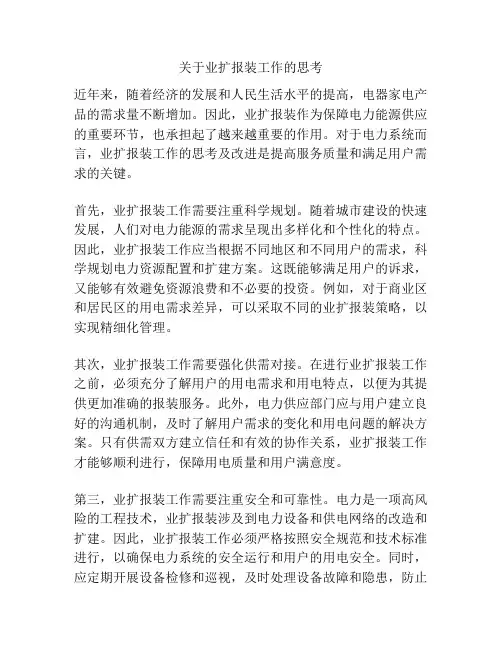 关于业扩报装工作的思考

近年来，随着经济的发展和人民生活水平的提高，电器家电产品的需求量不断增加。因此，业扩报装作为保障电力能源供应的重要环节，也承担起了越来越重要的作用。对于电力系统而言，业扩报装工作的思考及改进是提高服务质量和满足用户需求的关键。

首先，业扩报装工作需要注重科学规划。随着城市建设的快速发展，人们对电力能源的需求呈现出多样化和个性化的特点。因此，业扩报装工作应当根据不同地区和不同用户的需求，科学规划电力资源配置和扩建方案。这既能够满足用户的诉求，又能够有效避免资源浪费和不必要的投资。例如，对于商业区和居民区的用电需求差异，可以采取不同的业扩报装策略，以实现精细化管理。

其次，业扩报装工作需要强化供需对接。在进行业扩报装工作之前，必须充分了解用户的用电需求和用电特点，以便为其提供更加准确的报装服务。此外，电力供应部门应与用户建立良好的沟通机制，及时了解用户需求的变化和用电问题的解决方案。只有供需双方建立信任和有效的协作关系，业扩报装工作才能够顺利进行，保障用电质量和用户满意度。

第三，业扩报装工作需要注重安全和可靠性。电力是一项高风险的工程技术，业扩报装涉及到电力设备和供电网络的改造和扩建。因此，业扩报装工作必须严格按照安全规范和技术标准进行，以确保电力系统的安全运行和用户的用电安全。同时，应定期开展设备检修和巡视，及时处理设备故障和隐患，防止